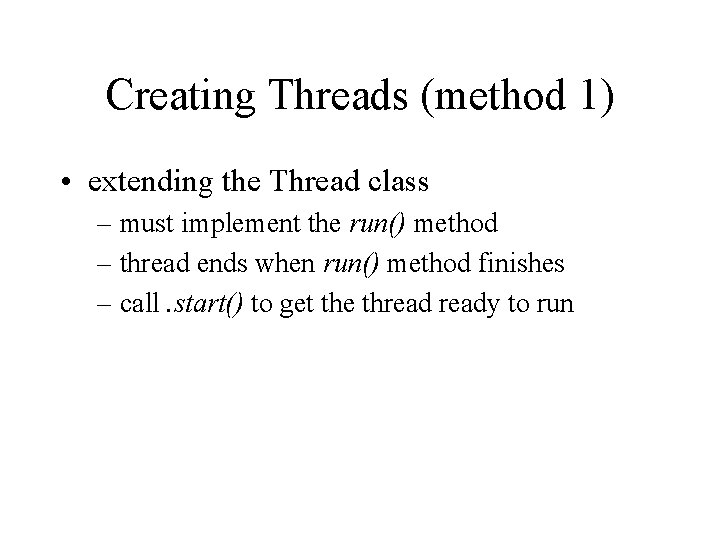 Creating Threads (method 1)

• extending the Thread class
– must implement the run() method
– thread ends when run() method finishes
– call .start() to get the thread ready to run